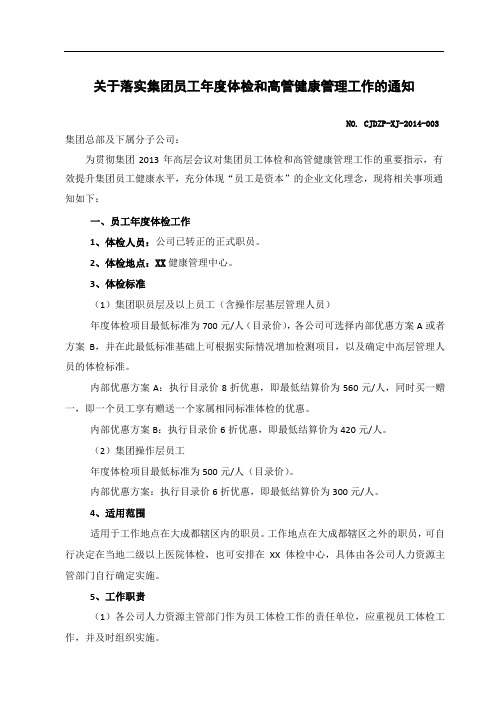 关于落实集团员工年度体检和高管健康管理工作的通知

NO. CJDZP-XJ-2014-003

集团总部及下属分子公司：

为贯彻集团 2013 年高层会议对集团员工体检和高管健康管理工作的重要指示，有效提升集团员工健康水平，充分体现“员工是资本”的企业文化理念，现将相关事项通知如下：

一、员工年度体检工作

1、体检人员：公司已转正的正式职员。

2、体检地点：XX 健康管理中心。

3、体检标准

（1）集团职员层及以上员工（含操作层基层管理人员）

年度体检项目最低标准为 700 元/人（目录价），各公司可选择内部优惠方案 A 或者方案 B，并在此最低标准基础上可根据实际情况增加检测项目，以及确定中高层管理人员的体检标准。

内部优惠方案 A：执行目录价 8 折优惠，即最低结算价为 560 元/人，同时买一赠一，即一个员工享有赠送一个家属相同标准体检的优惠。

内部优惠方案 B：执行目录价 6 折优惠，即最低结算价为 420 元/人。

（2）集团操作层员工

年度体检项目最低标准为 500 元/人（目录价）。

内部优惠方案：执行目录价 6 折优惠，即最低结算价为 300 元/人。

4、适用范围

适用于工作地点在大成都辖区内的职员。工作地点在大成都辖区之外的职员，可自行决定在当地二级以上医院体检，也可安排在 XX 体检中心，具体由各公司人力资源主管部门自行确定实施。

5、工作职责

（1）各公司人力资源主管部门作为员工体检工作的责任单位，应重视员工体检工作，并及时组织实施。